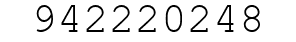 942220248